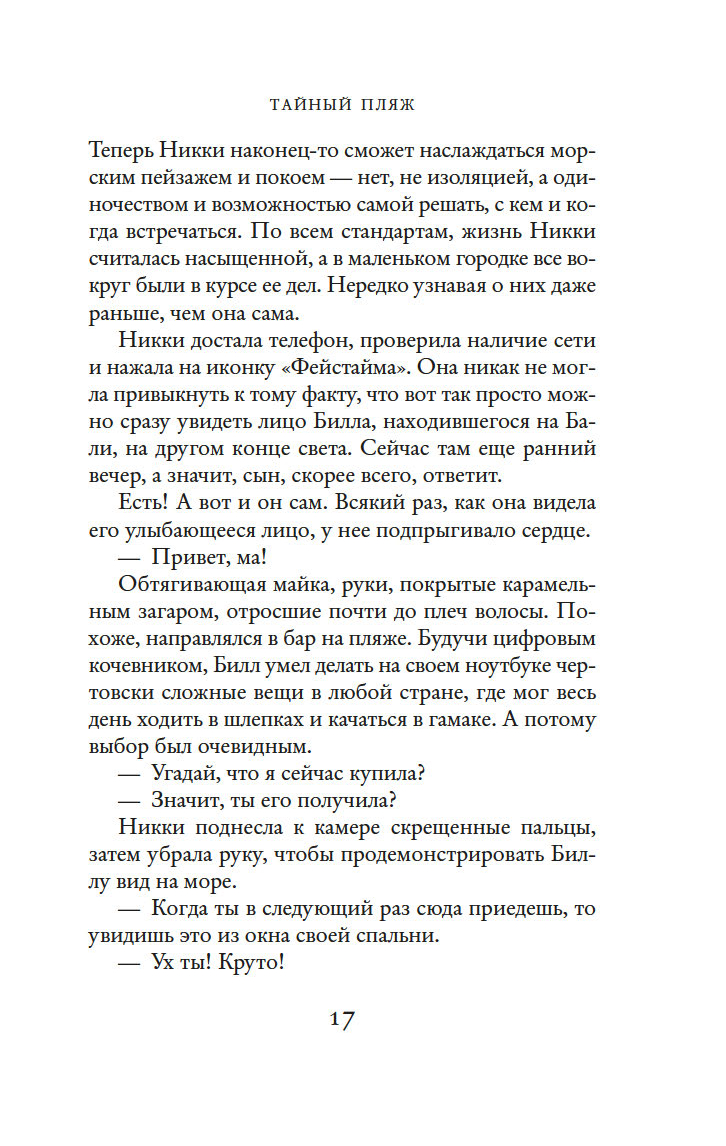 ТАЙНЫЙ ПЛЯЖ

Теперь Никки наконец-то сможет наслаждаться морским пейзажем и покоем — нет, не изоляцией, а одиночеством и возможностью самой решать, с кем и когда встречаться. По всем стандартам, жизнь Никки считалась насыщенной, а в маленьком городке все вокруг были в курсе ее дел. Нередко узнавая о них даже раньше, чем она сама.

Никки достала телефон, проверила наличие сети и нажала на иконку «Фейстайма». Она никак не могла привыкнуть к тому факту, что вот так просто можно сразу увидеть лицо Билла, находившегося на Бали, на другом конце света. Сейчас там еще ранний вечер, а значит, сын, скорее всего, ответит.

Есть! А вот и он сам. Всякий раз, как она видела его улыбающееся лицо, у нее подпрыгивало сердце.

— Привет, ма!

Обтягивающая майка, руки, покрытые карамельным загаром, отросшие почти до плеч волосы. Похоже, направлялся в бар на пляже. Будучи цифровым кочевником, Билл умел делать на своем ноутбуке чертовски сложные вещи в любой стране, где мог весь день ходить в шлепках и качаться в гамаке. А потому выбор был очевидным.

— Угадай, что я сейчас купила?

— Значит, ты его получила?

Никки поднесла к камере скрещенные пальцы, затем убрала руку, чтобы продемонстрировать Биллу вид на море.

— Когда ты в следующий раз сюда приедешь, то увидишь это из окна своей спальни.

— Ух ты! Круто!

17